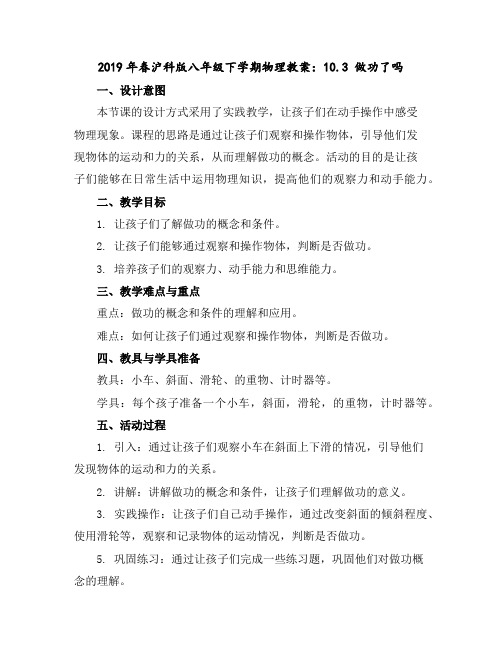 2019 年春沪科版八年级下学期物理教案：10.3 做功了吗

一、设计意图

本节课的设计方式采用了实践教学，让孩子们在动手操作中感受物理现象。课程的思路是通过让孩子们观察和操作物体，引导他们发现物体的运动和力的关系，从而理解做功的概念。活动的目的是让孩子们能够在日常生活中运用物理知识，提高他们的观察力和动手能力。

二、教学目标

1. 让孩子们了解做功的概念和条件。

2. 让孩子们能够通过观察和操作物体，判断是否做功。

3. 培养孩子们的观察力、动手能力和思维能力。

三、教学难点与重点

重点：做功的概念和条件的理解和应用。

难点：如何让孩子们通过观察和操作物体，判断是否做功。

四、教具与学具准备

教具：小车、斜面、滑轮、的重物、计时器等。

学具：每个孩子准备一个小车，斜面，滑轮，的重物，计时器等。

五、活动过程

1. 引入：通过让孩子们观察小车在斜面上下滑的情况，引导他们发现物体的运动和力的关系。

2. 讲解：讲解做功的概念和条件，让孩子们理解做功的意义。

3. 实践操作：让孩子们自己动手操作，通过改变斜面的倾斜程度、使用滑轮等，观察和记录物体的运动情况，判断是否做功。

5. 巩固练习：通过让孩子们完成一些练习题，巩固他们对做功概念的理解。